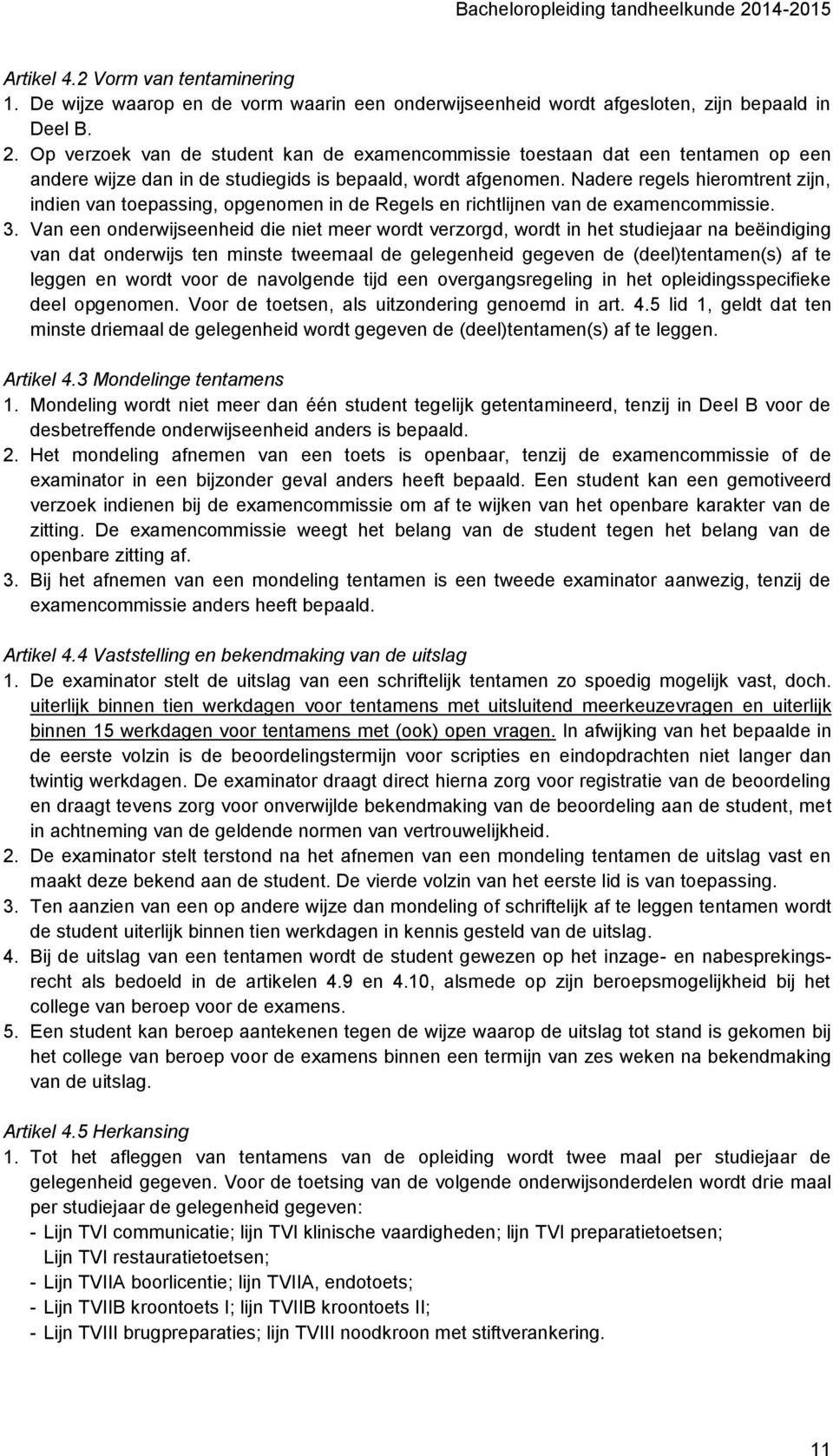 Bacheloropleiding tandheelkunde 2014-2015

Artikel 4.2 Vorm van tentaminering
1. De wijze waarop en de vorm waarin een onderwijseenheid wordt afgesloten, zijn bepaald in Deel B.
2. Op verzoek van de student kan de examencommissie toestaan dat een tentamen op een andere wijze dan in de studiegids is bepaald, wordt afgenomen. Nadere regels hieromtrent zijn, indien van toepassing, opgenomen in de Regels en richtlijnen van de examencommissie.
3. Van een onderwijseenheid die niet meer wordt verzorgd, wordt in het studiejaar na beëindiging van dat onderwijs ten minste tweemaal de gelegenheid gegeven de (deel)tentamen(s) af te leggen en wordt voor de navolgende tijd een overgangsregeling in het opleidingsspecifieke deel opgenomen. Voor de toetsen, als uitzondering genoemd in art. 4.5 lid 1, geldt dat ten minste driemaal de gelegenheid wordt gegeven de (deel)tentamen(s) af te leggen.

Artikel 4.3 Mondelinge tentamens
1. Mondeling wordt niet meer dan één student tegelijk getentamineerd, tenzij in Deel B voor de desbetreffende onderwijseenheid anders is bepaald.
2. Het mondeling afnemen van een toets is openbaar, tenzij de examencommissie of de examinator in een bijzonder geval anders heeft bepaald. Een student kan een gemotiveerd verzoek indienen bij de examencommissie om af te wijken van het openbare karakter van de zitting. De examencommissie weegt het belang van de student tegen het belang van de openbare zitting af.
3. Bij het afnemen van een mondeling tentamen is een tweede examinator aanwezig, tenzij de examencommissie anders heeft bepaald.

Artikel 4.4 Vaststelling en bekendmaking van de uitslag
1. De examinator stelt de uitslag van een schriftelijk tentamen zo spoedig mogelijk vast, doch. uiterlijk binnen tien werkdagen voor tentamens met uitsluitend meerkeuzevragen en uiterlijk binnen 15 werkdagen voor tentamens met (ook) open vragen. In afwijking van het bepaalde in de eerste volzin is de beoordelingstermijn voor scripties en eindopdrachten niet langer dan twintig werkdagen. De examinator draagt direct hierna zorg voor registratie van de beoordeling en draagt tevens zorg voor onverwijlde bekendmaking van de beoordeling aan de student, met in achtneming van de geldende normen van vertrouwelijkheid.
2. De examinator stelt terstond na het afnemen van een mondeling tentamen de uitslag vast en maakt deze bekend aan de student. De vierde volzin van het eerste lid is van toepassing.
3. Ten aanzien van een op andere wijze dan mondeling of schriftelijk af te leggen tentamen wordt de student uiterlijk binnen tien werkdagen in kennis gesteld van de uitslag.
4. Bij de uitslag van een tentamen wordt de student gewezen op het inzage- en nabesprekingsrecht als bedoeld in de artikelen 4.9 en 4.10, alsmede op zijn beroepsmogelijkheid bij het college van beroep voor de examens.
5. Een student kan beroep aantekenen tegen de wijze waarop de uitslag tot stand is gekomen bij het college van beroep voor de examens binnen een termijn van zes weken na bekendmaking van de uitslag.

Artikel 4.5 Herkansing
1. Tot het afleggen van tentamens van de opleiding wordt twee maal per studiejaar de gelegenheid gegeven. Voor de toetsing van de volgende onderwijsonderdelen wordt drie maal per studiejaar de gelegenheid gegeven:
- Lijn TVI communicatie; lijn TVI klinische vaardigheden; lijn TVI preparatietoetsen; Lijn TVI restauratietoetsen;
- Lijn TVIIA boorlicentie; lijn TVIIA, endotoets;
- Lijn TVIIB kroontoets I; lijn TVIIB kroontoets II;
- Lijn TVIII brugpreparaties; lijn TVIII noodkroon met stiftverankering.

11